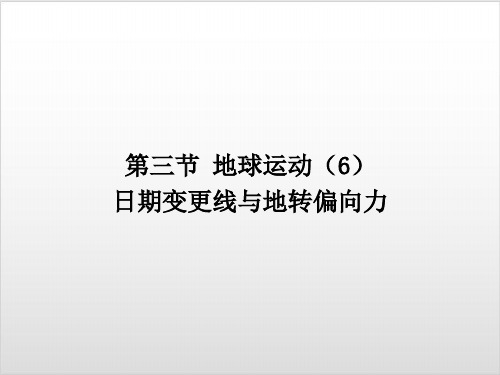 第三节 地球运动（6）
日期变更线与地转偏向力